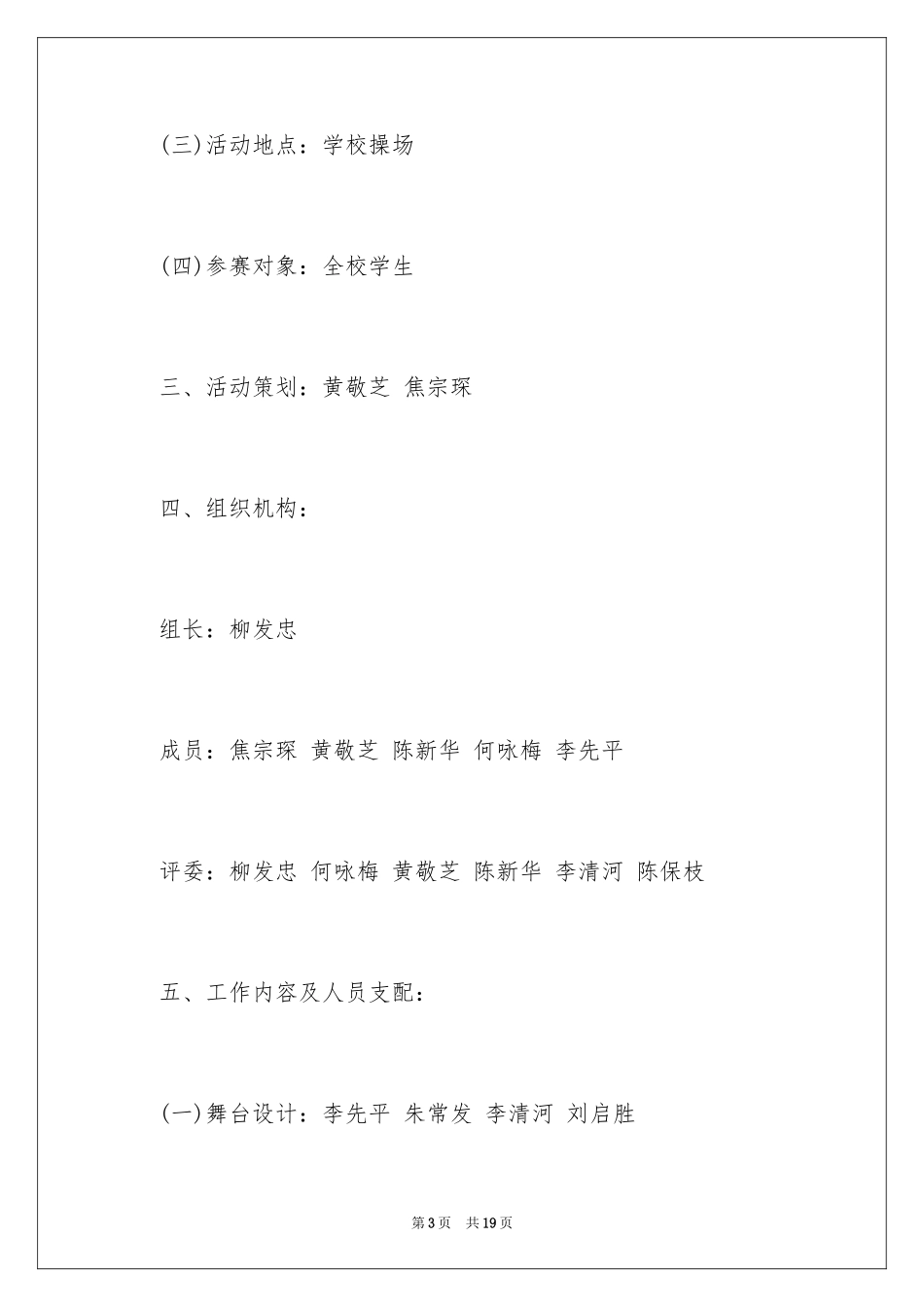 (三)活动地点：学校操场

(四)参赛对象：全校学生

三、活动策划：黄敬芝 焦宗琛

四、组织机构：

组长：柳发忠

成员：焦宗琛 黄敬芝 陈新华 何咏梅 李先平

评委：柳发忠 何咏梅 黄敬芝 陈新华 李清河 陈保枝

五、工作内容及人员支配：

(一)舞台设计：李先平 朱常发 李清河 刘启胜

第3页 共19页